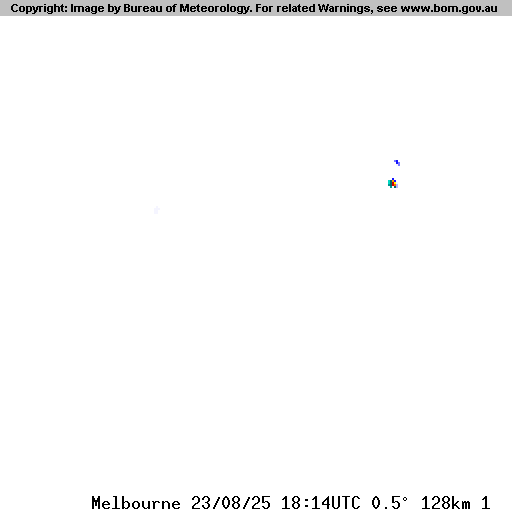 Copyright: Image by Bureau of Meteorology. For related Warnings, see www.bom.gov.au

Melbourne 23/08/25 18:14UTC 0.5° 128km 1